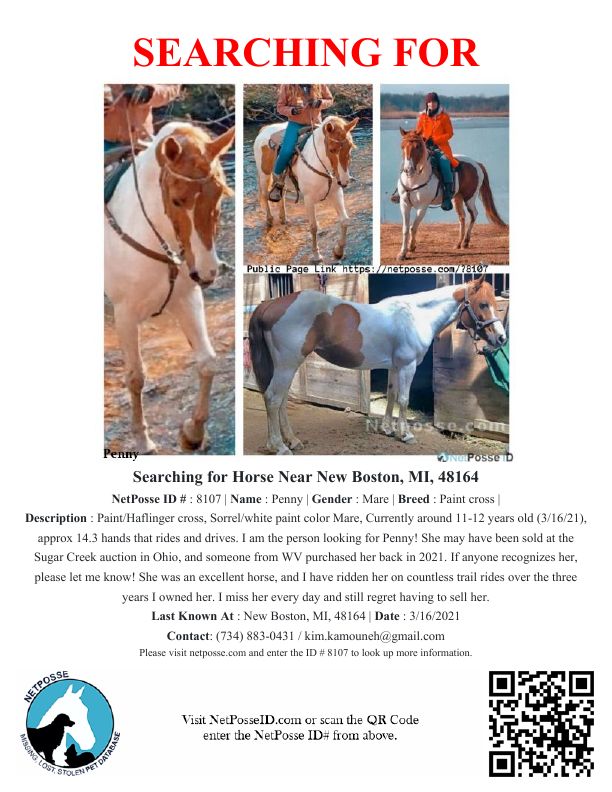 SEARCHING FOR

Public Page Link https://netposse.com/?8107

Netposse.com

Penny

NetPosse ID

Searching for Horse Near New Boston, MI, 48164

NetPosse ID # : 8107 | Name : Penny | Gender : Mare | Breed : Paint cross |

Description : Paint/Haflinger cross, Sorrel/white paint color Mare, Currently around 11-12 years old (3/16/21), approx 14.3 hands that rides and drives. I am the person looking for Penny! She may have been sold at the Sugar Creek auction in Ohio, and someone from WV purchased her back in 2021. If anyone recognizes her, please let me know! She was an excellent horse, and I have ridden her on countless trail rides over the three years I owned her. I miss her every day and still regret having to sell her.

Last Known At : New Boston, MI, 48164 | Date : 3/16/2021

Contact: (734) 883-0431 / kim.kamouneh@gmail.com

Please visit netposse.com and enter the ID # 8107 to look up more information.

NETPOSSE

MISSING, LOST, STOLEN PET DATABASE

Visit NetPosseID.com or scan the QR Code enter the NetPosse ID# from above.